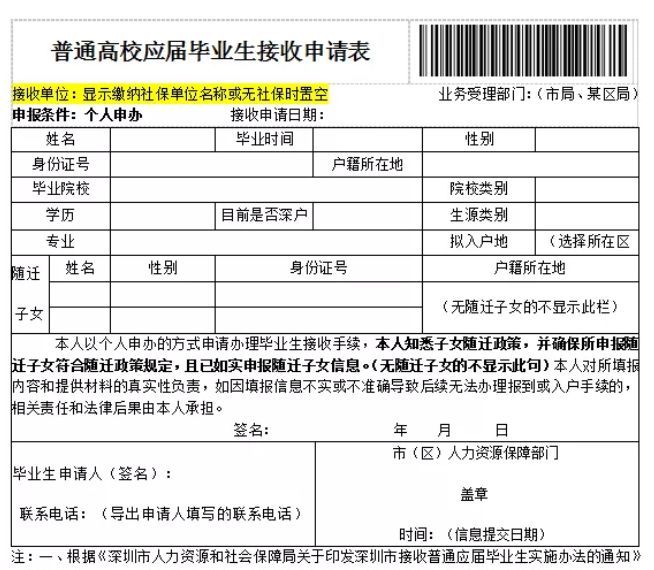 普通高校应届毕业生接收申请表

接收单位：显示缴纳社保单位名称或无社保时置空　　业务受理部门：（市局、某区局）
申报条件：个人申办　　接收申请日期：

| 姓名 | | 毕业时间 | | 性别 | |
|---|---|---|---|---|---|
| 身份证号 | | | 户籍所在地 | | |
| 毕业院校 | | | | 院校类别 | |
| 学历 | | 目前是否深户 | | 生源类别 | |
| 专业 | | | | 拟入户地 | （选择所在区 |

| 随迁子女 | 姓名 | 性别 | 身份证号 | 户籍所在地 |
|---|---|---|---|---|
| | | | | （无随迁子女的不显示此栏） |
| | | | | |

本人以个人申办的方式申请办理毕业生接收手续，本人知悉子女随迁政策，并确保所申报随迁子女符合随迁政策规定，且已如实申报随迁子女信息。（无随迁子女的不显示此句）本人对所填报内容和提供材料的真实性负责，如因填报信息不实或不准确导致后续无法办理报到或入户手续的，相关责任和法律后果由本人承担。

签名：　　　　年　　月　　日

毕业生申请人（签名）：

联系电话：（导出申请人填写的联系电话）

市（区）人力资源保障部门

盖章

时间：（信息提交日期）

注：一、根据《深圳市人力资源和社会保障局关于印发深圳市接收普通应届毕业生实施办法的通知》